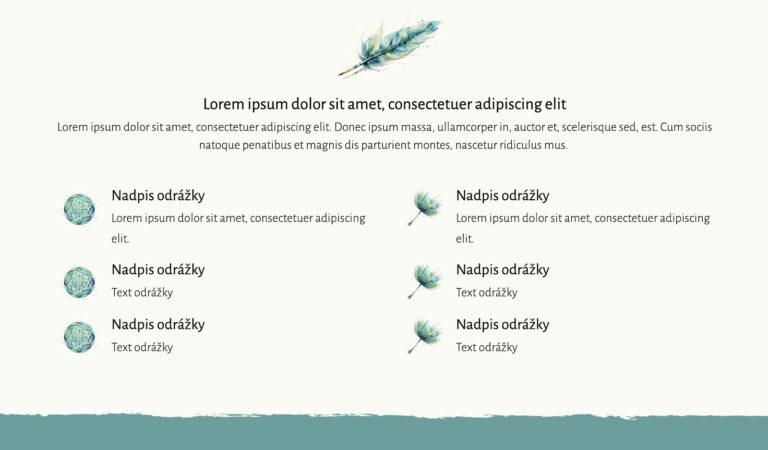 Lorem ipsum dolor sit amet, consectetuer adipiscing elit

Lorem ipsum dolor sit amet, consectetuer adipiscing elit. Donec ipsum massa, ullamcorper in, auctor et, scelerisque sed, est. Cum sociis natoque penatibus et magnis dis parturient montes, nascetur ridiculus mus.

Nadpis odrážky
Lorem ipsum dolor sit amet, consectetuer adipiscing elit.

Nadpis odrážky
Text odrážky

Nadpis odrážky
Text odrážky

Nadpis odrážky
Lorem ipsum dolor sit amet, consectetuer adipiscing elit.

Nadpis odrážky
Text odrážky

Nadpis odrážky
Text odrážky